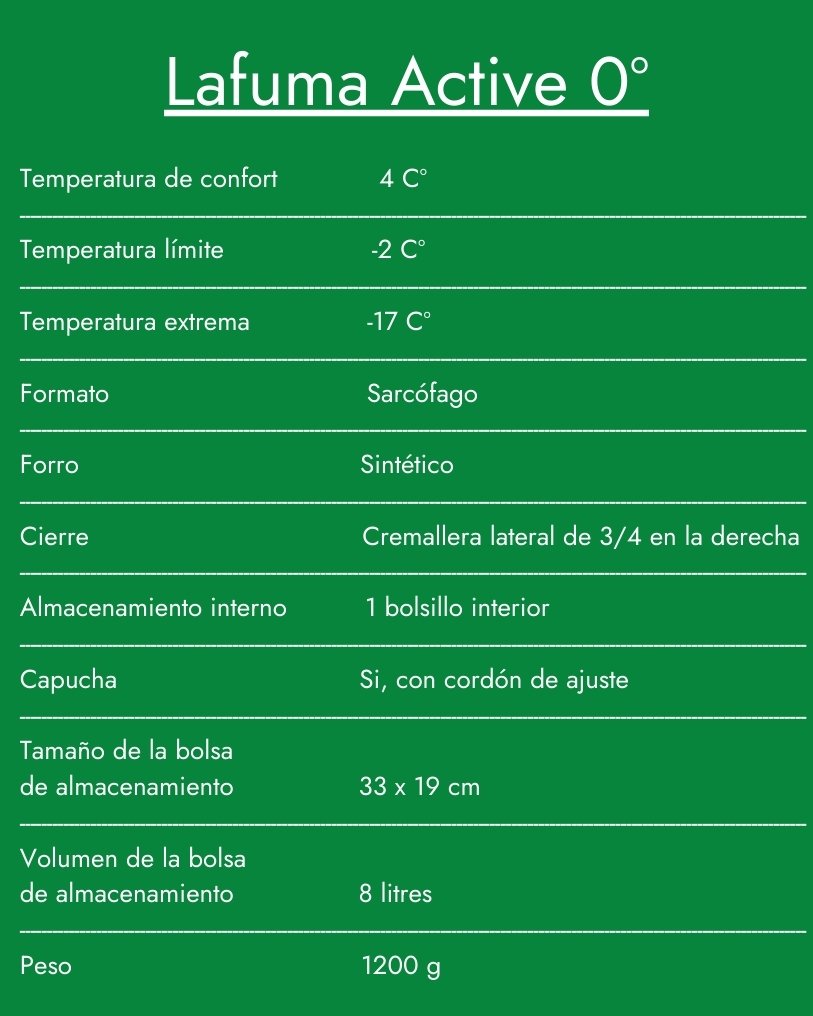 Lafuma Active 0°

| | |
|---|---|
| Temperatura de confort | 4 C° |
| Temperatura límite | -2 C° |
| Temperatura extrema | -17 C° |
| Formato | Sarcófago |
| Forro | Sintético |
| Cierre | Cremallera lateral de 3/4 en la derecha |
| Almacenamiento interno | 1 bolsillo interior |
| Capucha | Si, con cordón de ajuste |
| Tamaño de la bolsa de almacenamiento | 33 x 19 cm |
| Volumen de la bolsa de almacenamiento | 8 litres |
| Peso | 1200 g |